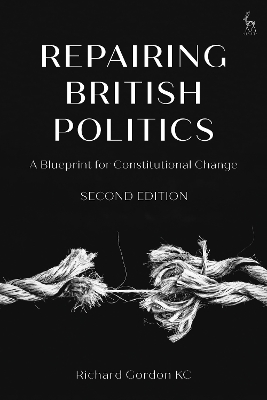 REPAIRING BRITISH POLITICS

A Blueprint for Constitutional Change

SECOND EDITION

Richard Gordon KC